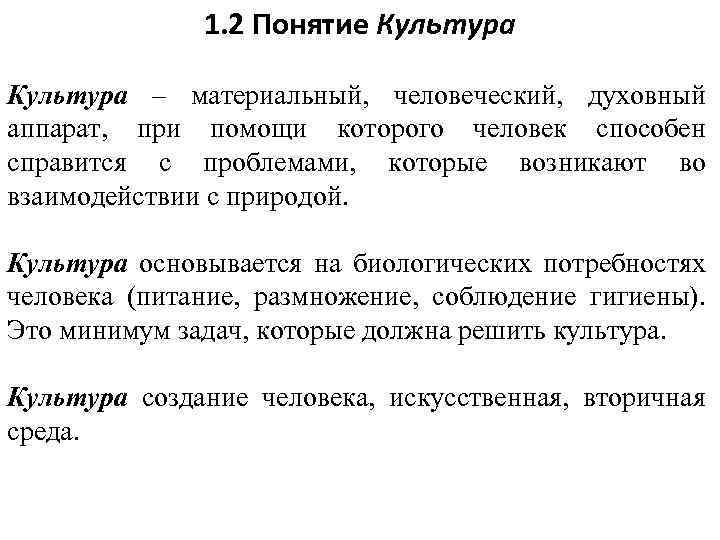 1.2 Понятие Культура

Культура – материальный, человеческий, духовный аппарат, при помощи которого человек способен справится с проблемами, которые возникают во взаимодействии с природой.

Культура основывается на биологических потребностях человека (питание, размножение, соблюдение гигиены). Это минимум задач, которые должна решить культура.

Культура создание человека, искусственная, вторичная среда.